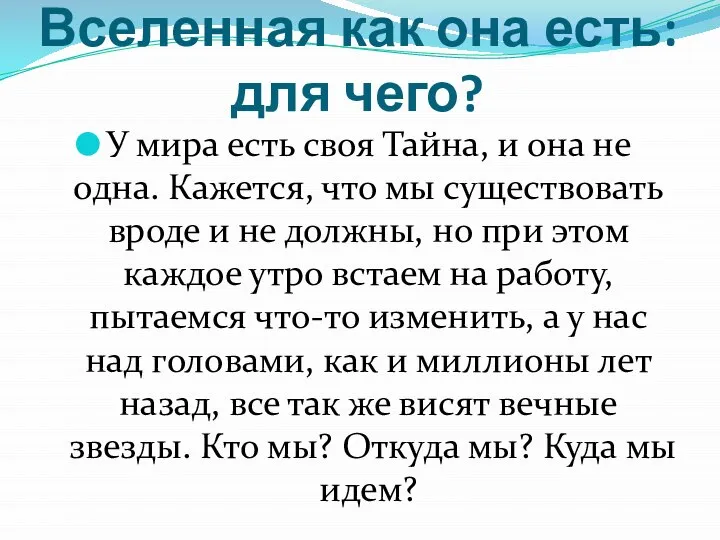 Вселенная как она есть: для чего?

У мира есть своя Тайна, и она не одна. Кажется, что мы существовать вроде и не должны, но при этом каждое утро встаем на работу, пытаемся что-то изменить, а у нас над головами, как и миллионы лет назад, все так же висят вечные звезды. Кто мы? Откуда мы? Куда мы идем?